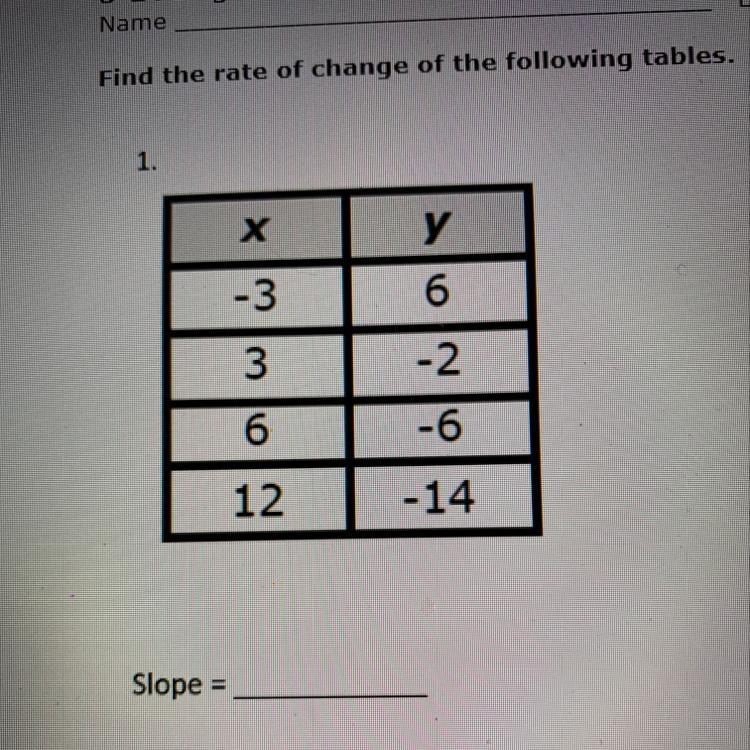 Name ____

Find the rate of change of the following tables.

1.

| x | y |
|---|---|
| -3 | 6 |
| 3 | -2 |
| 6 | -6 |
| 12 | -14 |

Slope = ____